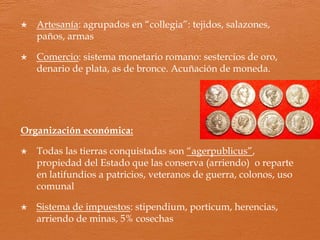 ★ Artesanía: agrupados en "collegia": tejidos, salazones, paños, armas

★ Comercio: sistema monetario romano: sestercios de oro, denario de plata, as de bronce. Acuñación de moneda.

Organización económica:

★ Todas las tierras conquistadas son "agerpublicus", propiedad del Estado que las conserva (arriendo) o reparte en latifundios a patricios, veteranos de guerra, colonos, uso comunal

★ Sistema de impuestos: stipendium, porticum, herencias, arriendo de minas, 5% cosechas